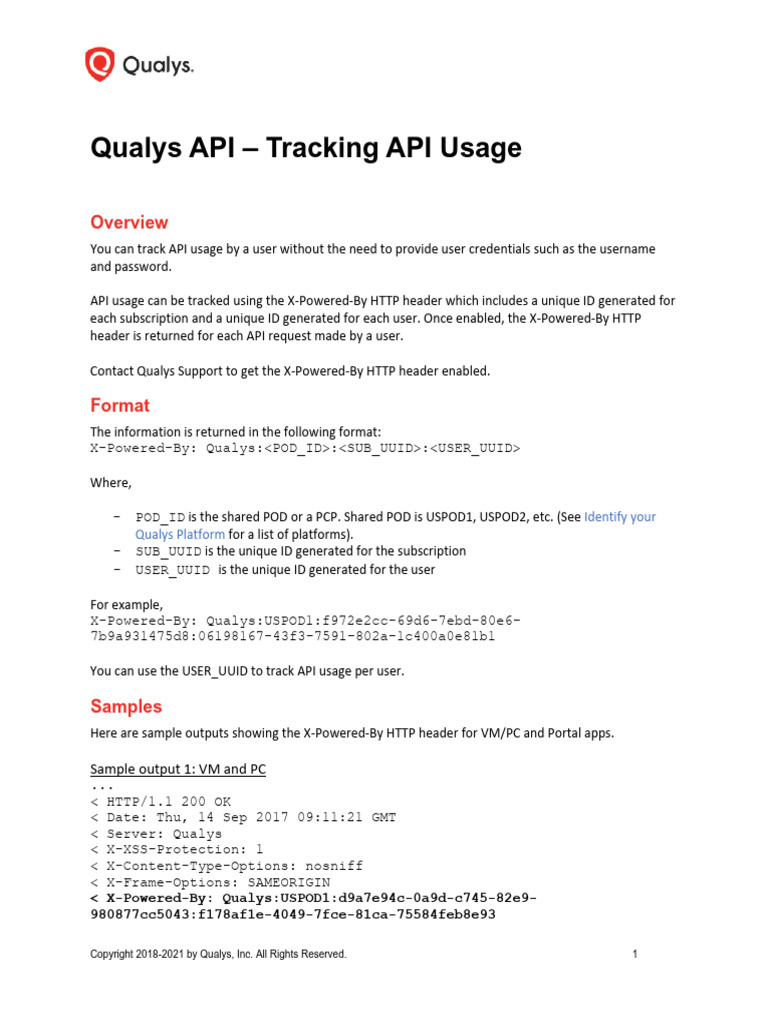 Qualys.

Qualys API – Tracking API Usage

Overview

You can track API usage by a user without the need to provide user credentials such as the username and password.

API usage can be tracked using the X-Powered-By HTTP header which includes a unique ID generated for each subscription and a unique ID generated for each user. Once enabled, the X-Powered-By HTTP header is returned for each API request made by a user.

Contact Qualys Support to get the X-Powered-By HTTP header enabled.

Format

The information is returned in the following format:
X-Powered-By: Qualys:<POD_ID>:<SUB_UUID>:<USER_UUID>

Where,

- POD_ID is the shared POD or a PCP. Shared POD is USPOD1, USPOD2, etc. (See Identify your Qualys Platform for a list of platforms).
- SUB_UUID is the unique ID generated for the subscription
- USER_UUID is the unique ID generated for the user

For example,
X-Powered-By: Qualys:USPOD1:f972e2cc-69d6-7ebd-80e6-7b9a931475d8:06198167-43f3-7591-802a-1c400a0e81b1

You can use the USER_UUID to track API usage per user.

Samples

Here are sample outputs showing the X-Powered-By HTTP header for VM/PC and Portal apps.

Sample output 1: VM and PC
...
< HTTP/1.1 200 OK
< Date: Thu, 14 Sep 2017 09:11:21 GMT
< Server: Qualys
< X-XSS-Protection: 1
< X-Content-Type-Options: nosniff
< X-Frame-Options: SAMEORIGIN
< X-Powered-By: Qualys:USPOD1:d9a7e94c-0a9d-c745-82e9-980877cc5043:f178af1e-4049-7fce-81ca-75584feb8e93

Copyright 2018-2021 by Qualys, Inc. All Rights Reserved.

1